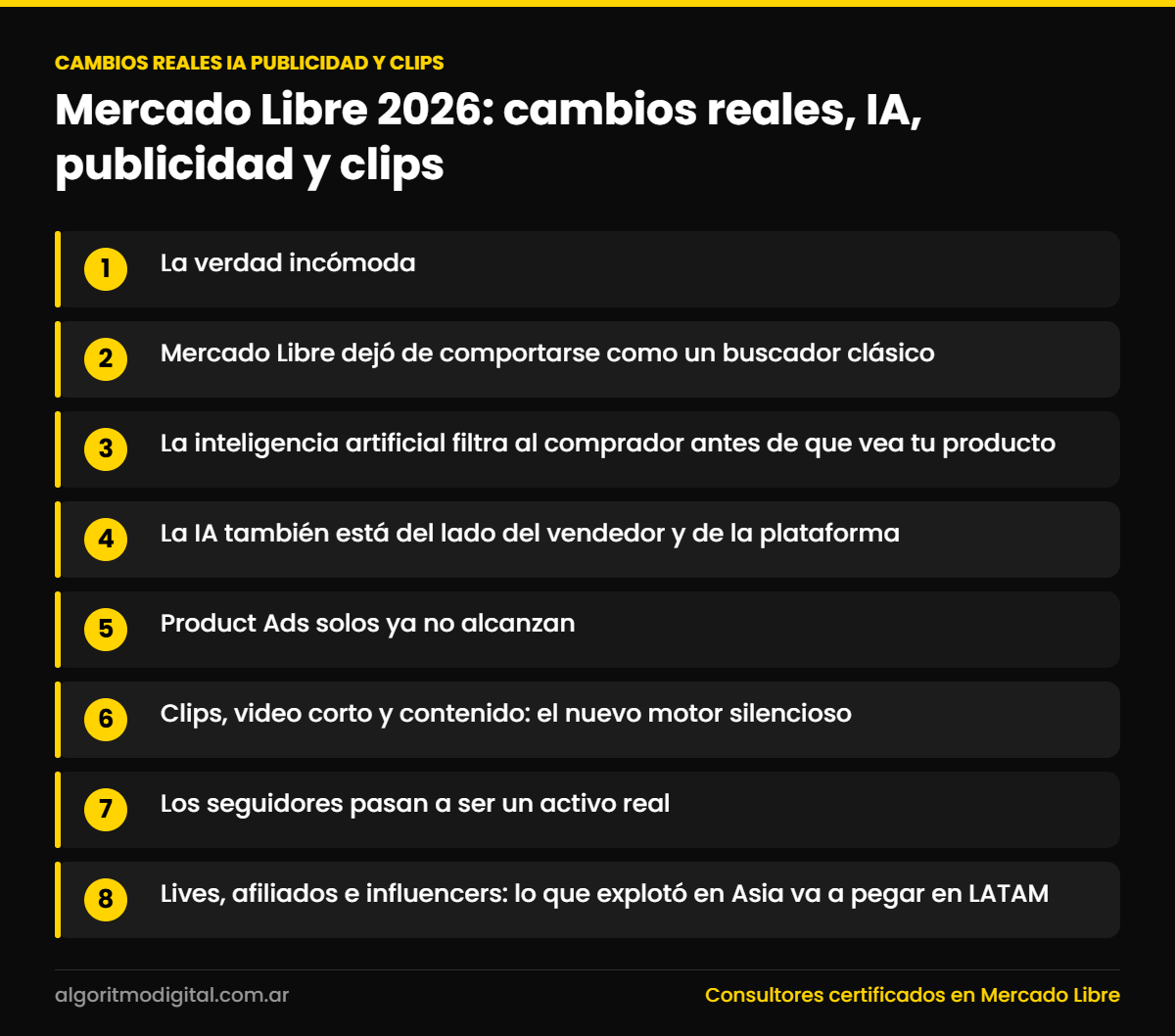 CAMBIOS REALES IA PUBLICIDAD Y CLIPS

Mercado Libre 2026: cambios reales, IA, publicidad y clips

1 La verdad incómoda

2 Mercado Libre dejó de comportarse como un buscador clásico

3 La inteligencia artificial filtra al comprador antes de que vea tu producto

4 La IA también está del lado del vendedor y de la plataforma

5 Product Ads solos ya no alcanzan

6 Clips, video corto y contenido: el nuevo motor silencioso

7 Los seguidores pasan a ser un activo real

8 Lives, afiliados e influencers: lo que explotó en Asia va a pegar en LATAM

algoritmodigital.com.ar

Consultores certificados en Mercado Libre